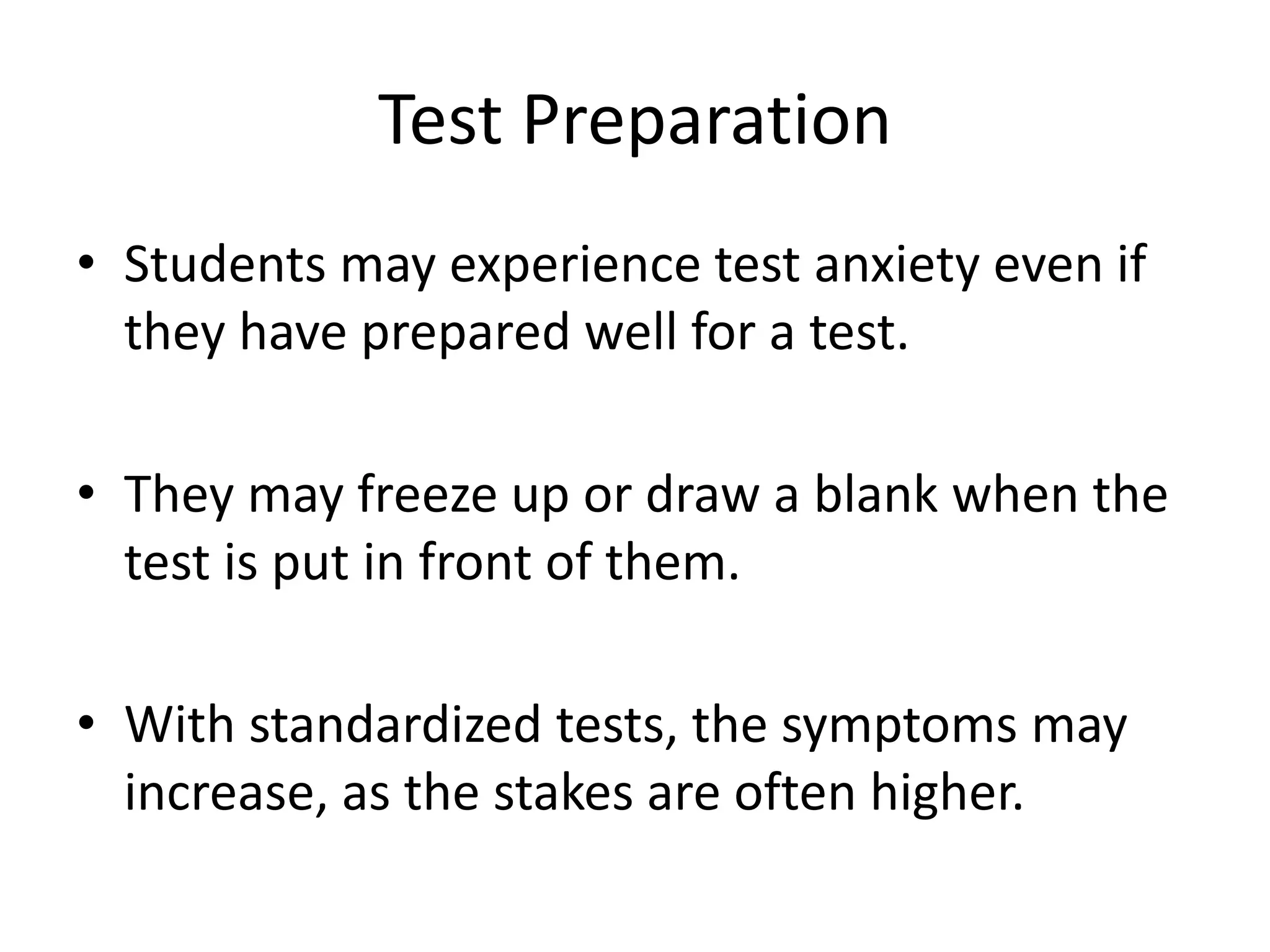 Test Preparation

• Students may experience test anxiety even if they have prepared well for a test.

• They may freeze up or draw a blank when the test is put in front of them.

• With standardized tests, the symptoms may increase, as the stakes are often higher.